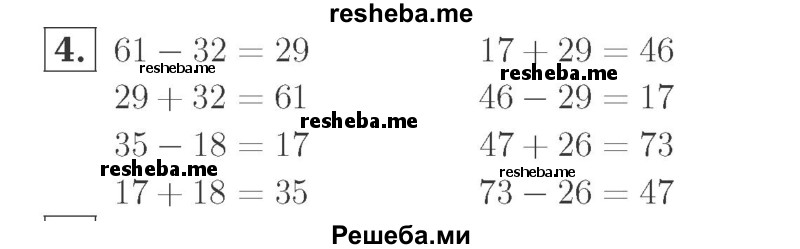 resheba.me

4. $61 - 32 = 29$
resheba.me
$29 + 32 = 61$
resheba.me
$35 - 18 = 17$
resheba.me
$17 + 18 = 35$

$17 + 29 = 46$
resheba.me
$46 - 29 = 17$
$47 + 26 = 73$
resheba.me
$73 - 26 = 47$

Решеба.ми